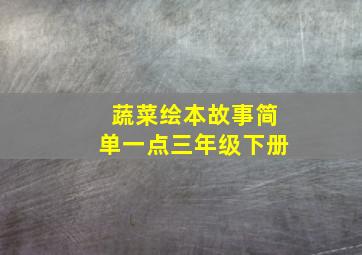 蔬菜绘本故事简单一点三年级下册